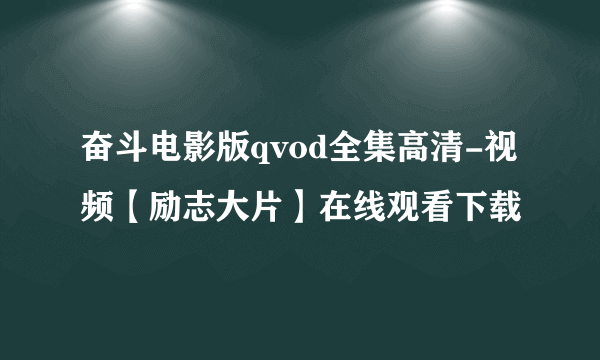 奋斗电影版qvod全集高清-视频【励志大片】在线观看下载